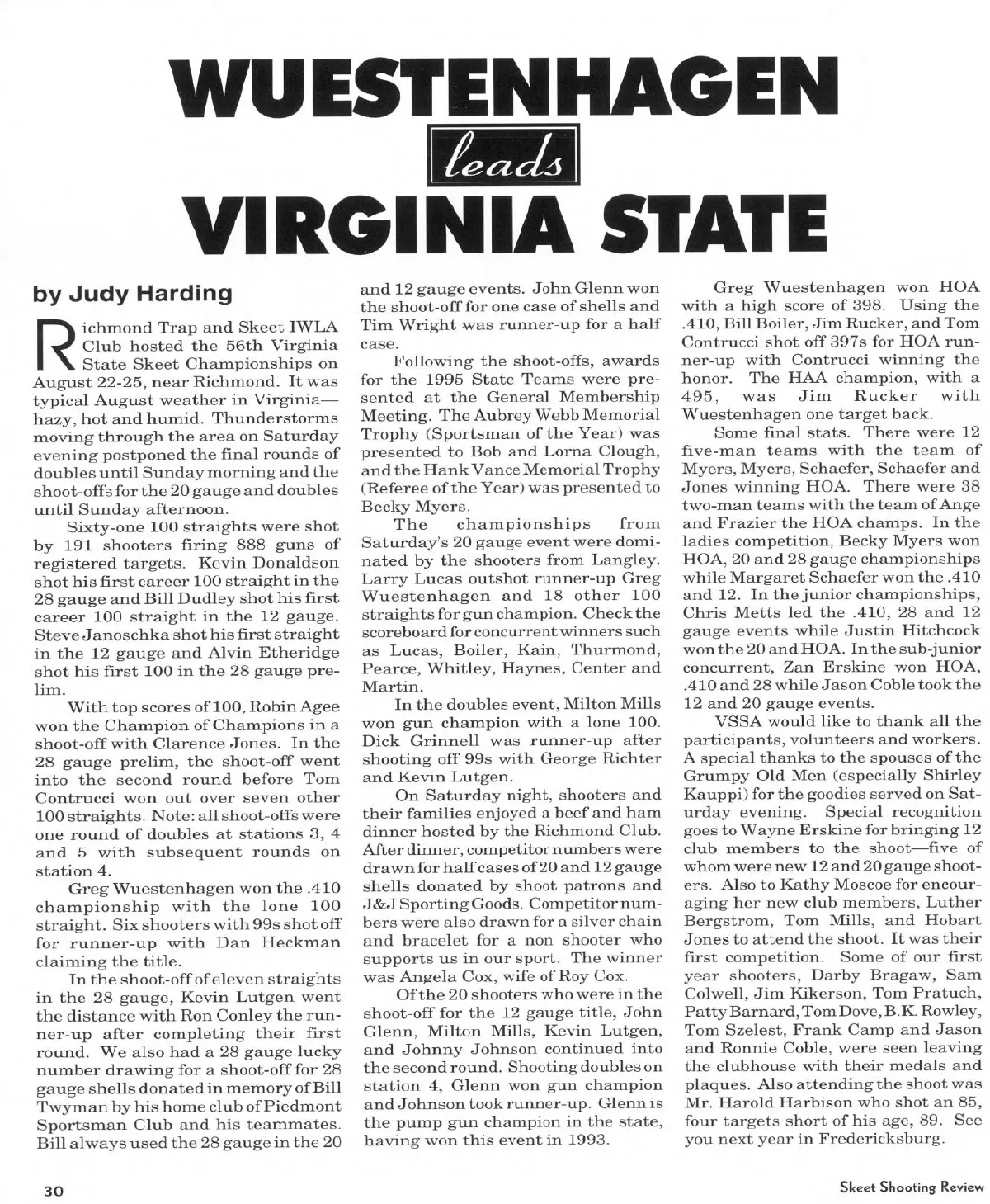 WUESTENHAGEN

leads

VIRGINIA STATE

by Judy Harding

Richmond Trap and Skeet IWLA Club hosted the 56th Virginia State Skeet Championships on August 22-25, near Richmond. It was typical August weather in Virginia—hazy, hot and humid. Thunderstorms moving through the area on Saturday evening postponed the final rounds of doubles until Sunday morning and the shoot-offs for the 20 gauge and doubles until Sunday afternoon.

Sixty-one 100 straights were shot by 191 shooters firing 888 guns of registered targets. Kevin Donaldson shot his first career 100 straight in the 28 gauge and Bill Dudley shot his first career 100 straight in the 12 gauge. Steve Janoschka shot his first straight in the 12 gauge and Alvin Etheridge shot his first 100 in the 28 gauge prelim.

With top scores of 100, Robin Agee won the Champion of Champions in a shoot-off with Clarence Jones. In the 28 gauge prelim, the shoot-off went into the second round before Tom Contrucci won out over seven other 100 straights. Note: all shoot-offs were one round of doubles at stations 3, 4 and 5 with subsequent rounds on station 4.

Greg Wuestenhagen won the .410 championship with the lone 100 straight. Six shooters with 99s shot off for runner-up with Dan Heckman claiming the title.

In the shoot-off of eleven straights in the 28 gauge, Kevin Lutgen went the distance with Ron Conley the runner-up after completing their first round. We also had a 28 gauge lucky number drawing for a shoot-off for 28 gauge shells donated in memory of Bill Twyman by his home club of Piedmont Sportsman Club and his teammates. Bill always used the 28 gauge in the 20 and 12 gauge events. John Glenn won the shoot-off for one case of shells and Tim Wright was runner-up for a half case.

Following the shoot-offs, awards for the 1995 State Teams were presented at the General Membership Meeting. The Aubrey Webb Memorial Trophy (Sportsman of the Year) was presented to Bob and Lorna Clough, and the Hank Vance Memorial Trophy (Referee of the Year) was presented to Becky Myers.

The championships from Saturday's 20 gauge event were dominated by the shooters from Langley. Larry Lucas outshot runner-up Greg Wuestenhagen and 18 other 100 straights for gun champion. Check the scoreboard for concurrent winners such as Lucas, Boiler, Kain, Thurmond, Pearce, Whitley, Haynes, Center and Martin.

In the doubles event, Milton Mills won gun champion with a lone 100. Dick Grinnell was runner-up after shooting off 99s with George Richter and Kevin Lutgen.

On Saturday night, shooters and their families enjoyed a beef and ham dinner hosted by the Richmond Club. After dinner, competitor numbers were drawn for half cases of 20 and 12 gauge shells donated by shoot patrons and J&J Sporting Goods. Competitor numbers were also drawn for a silver chain and bracelet for a non shooter who supports us in our sport. The winner was Angela Cox, wife of Roy Cox.

Of the 20 shooters who were in the shoot-off for the 12 gauge title, John Glenn, Milton Mills, Kevin Lutgen, and Johnny Johnson continued into the second round. Shooting doubles on station 4, Glenn won gun champion and Johnson took runner-up. Glenn is the pump gun champion in the state, having won this event in 1993.

Greg Wuestenhagen won HOA with a high score of 398. Using the .410, Bill Boiler, Jim Rucker, and Tom Contrucci shot off 397s for HOA runner-up with Contrucci winning the honor. The HAA champion, with a 495, was Jim Rucker with Wuestenhagen one target back.

Some final stats. There were 12 five-man teams with the team of Myers, Myers, Schaefer, Schaefer and Jones winning HOA. There were 38 two-man teams with the team of Ange and Frazier the HOA champs. In the ladies competition, Becky Myers won HOA, 20 and 28 gauge championships while Margaret Schaefer won the .410 and 12. In the junior championships, Chris Metts led the .410, 28 and 12 gauge events while Justin Hitchcock won the 20 and HOA. In the sub-junior concurrent, Zan Erskine won HOA, .410 and 28 while Jason Coble took the 12 and 20 gauge events.

VSSA would like to thank all the participants, volunteers and workers. A special thanks to the spouses of the Grumpy Old Men (especially Shirley Kauppi) for the goodies served on Saturday evening. Special recognition goes to Wayne Erskine for bringing 12 club members to the shoot—five of whom were new 12 and 20 gauge shooters. Also to Kathy Moscoe for encouraging her new club members, Luther Bergstrom, Tom Mills, and Hobart Jones to attend the shoot. It was their first competition. Some of our first year shooters, Darby Bragaw, Sam Colwell, Jim Kikerson, Tom Pratuch, Patty Barnard, Tom Dove, B.K. Rowley, Tom Szelest, Frank Camp and Jason and Ronnie Coble, were seen leaving the clubhouse with their medals and plaques. Also attending the shoot was Mr. Harold Harbison who shot an 85, four targets short of his age, 89. See you next year in Fredericksburg.

30

Skeet Shooting Review